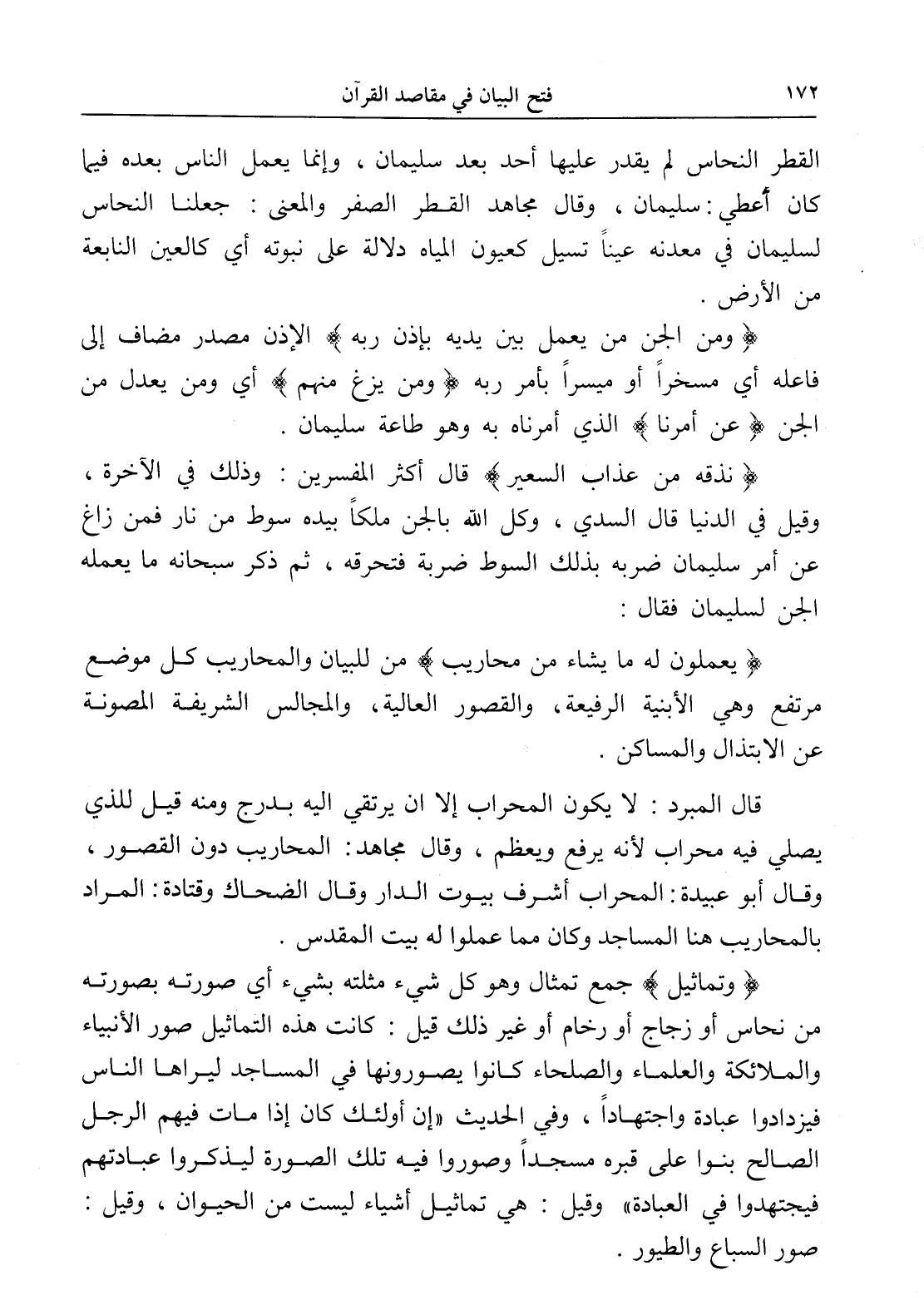 ١٧٢ فتح البيان في مقاصد القرآن

القطر النحاس لم يقدر عليها أحد بعد سليمان ، وإنما يعمل الناس بعده فيما كان أعطي : سليمان ، وقال مجاهد القطر الصفر والمعنى : جعلنا النحاس لسليمان في معدنه عيناً تسيل كعيون المياه دلالة على نبوته أي كالعين النابعة من الأرض .

﴿ ومن الجن من يعمل بين يديه بإذن ربه ﴾ الإذن مصدر مضاف إلى فاعله أي مسخراً أو ميسراً بأمر ربه ﴿ ومن يزغ منهم ﴾ أي ومن يعدل من الجن ﴿ عن أمرنا ﴾ الذي أمرناه به وهو طاعة سليمان .

﴿ نذقه من عذاب السعير ﴾ قال أكثر المفسرين : وذلك في الآخرة ، وقيل في الدنيا قال السدي ، وكل الله بالجن ملكاً بيده سوط من نار فمن زاغ عن أمر سليمان ضربه بذلك السوط ضربة فتحرقه ، ثم ذكر سبحانه ما يعمله الجن لسليمان فقال :

﴿ يعملون له ما يشاء من محاريب ﴾ من للبيان والمحاريب كل موضع مرتفع وهي الأبنية الرفيعة، والقصور العالية، والمجالس الشريفة المصونة عن الابتذال والمساكن .

قال المبرد : لا يكون المحراب إلا ان يرتقي اليه بدرج ومنه قيل للذي يصلي فيه محراب لأنه يرفع ويعظم ، وقال مجاهد: المحاريب دون القصور ، وقال أبو عبيدة: المحراب أشرف بيوت الدار وقال الضحاك وقتادة: المراد بالمحاريب هنا المساجد وكان مما عملوا له بيت المقدس .

﴿ وتماثيل ﴾ جمع تمثال وهو كل شيء مثلته بشيء أي صورته بصورته من نحاس أو زجاج أو رخام أو غير ذلك قيل : كانت هذه التماثيل صور الأنبياء والملائكة والعلماء والصلحاء كانوا يصورونها في المساجد ليراها الناس فيزدادوا عبادة واجتهاداً ، وفي الحديث «إن أولئك كان إذا مات فيهم الرجل الصالح بنوا على قبره مسجداً وصوروا فيه تلك الصورة ليذكروا عبادتهم فيجتهدوا في العبادة» وقيل : هي تماثيل أشياء ليست من الحيوان ، وقيل : صور السباع والطيور .